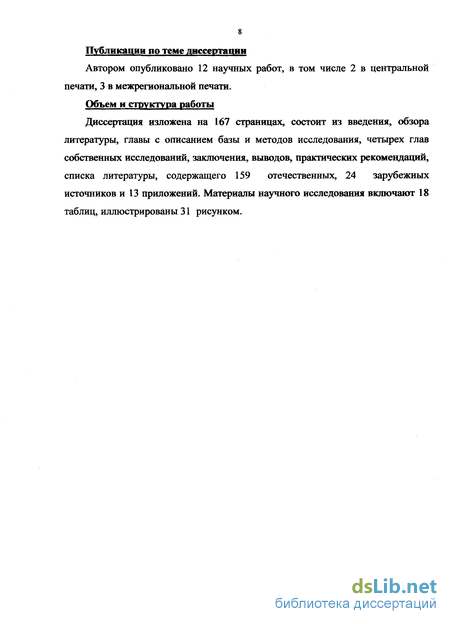 8

Публикации по теме диссертации

Автором опубликовано 12 научных работ, в том числе 2 в центральной печати, 3 в межрегиональной печати.

Объем и структура работы

Диссертация изложена на 167 страницах, состоит из введения, обзора литературы, главы с описанием базы и методов исследования, четырех глав собственных исследований, заключения, выводов, практических рекомендаций, списка литературы, содержащего 159 отечественных, 24 зарубежных источников и 13 приложений. Материалы научного исследования включают 18 таблиц, иллюстрированы 31 рисунком.

dsLib.net
библиотека диссертаций